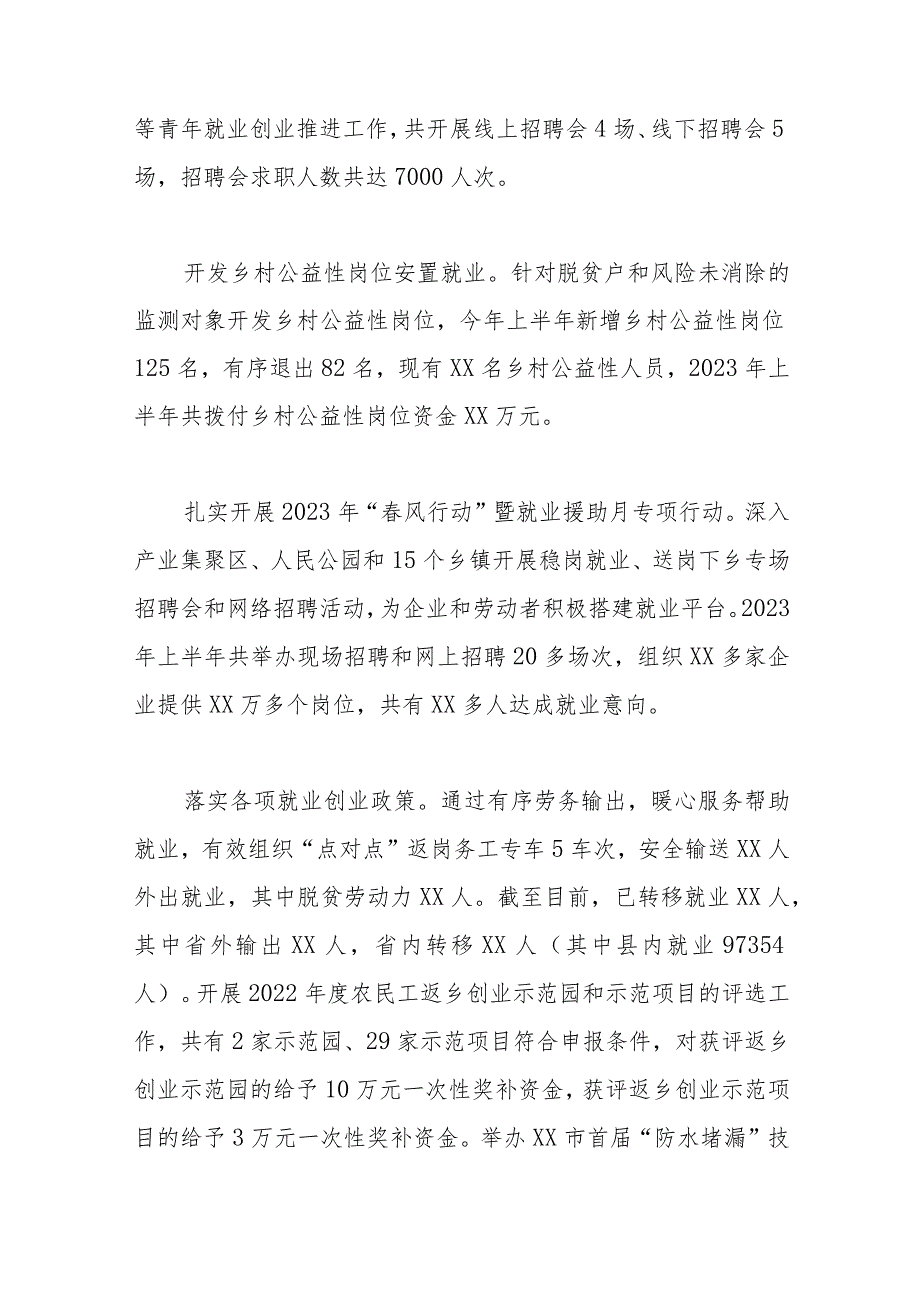 等青年就业创业推进工作，共开展线上招聘会4场、线下招聘会5场，招聘会求职人数共达7000人次。

开发乡村公益性岗位安置就业。针对脱贫户和风险未消除的监测对象开发乡村公益性岗位，今年上半年新增乡村公益性岗位125名，有序退出82名，现有XX名乡村公益性人员，2023年上半年共拨付乡村公益性岗位资金XX万元。

扎实开展2023年“春风行动”暨就业援助月专项行动。深入产业集聚区、人民公园和15个乡镇开展稳岗就业、送岗下乡专场招聘会和网络招聘活动，为企业和劳动者积极搭建就业平台。2023年上半年共举办现场招聘和网上招聘20多场次，组织XX多家企业提供XX万多个岗位，共有XX多人达成就业意向。

落实各项就业创业政策。通过有序劳务输出，暖心服务帮助就业，有效组织“点对点”返岗务工专车5车次，安全输送XX人外出就业，其中脱贫劳动力XX人。截至目前，已转移就业XX人，其中省外输出XX人，省内转移XX人（其中县内就业97354人）。开展2022年度农民工返乡创业示范园和示范项目的评选工作，共有2家示范园、29家示范项目符合申报条件，对获评返乡创业示范园的给予10万元一次性奖补资金，获评返乡创业示范项目的给予3万元一次性奖补资金。举办XX市首届“防水堵漏”技